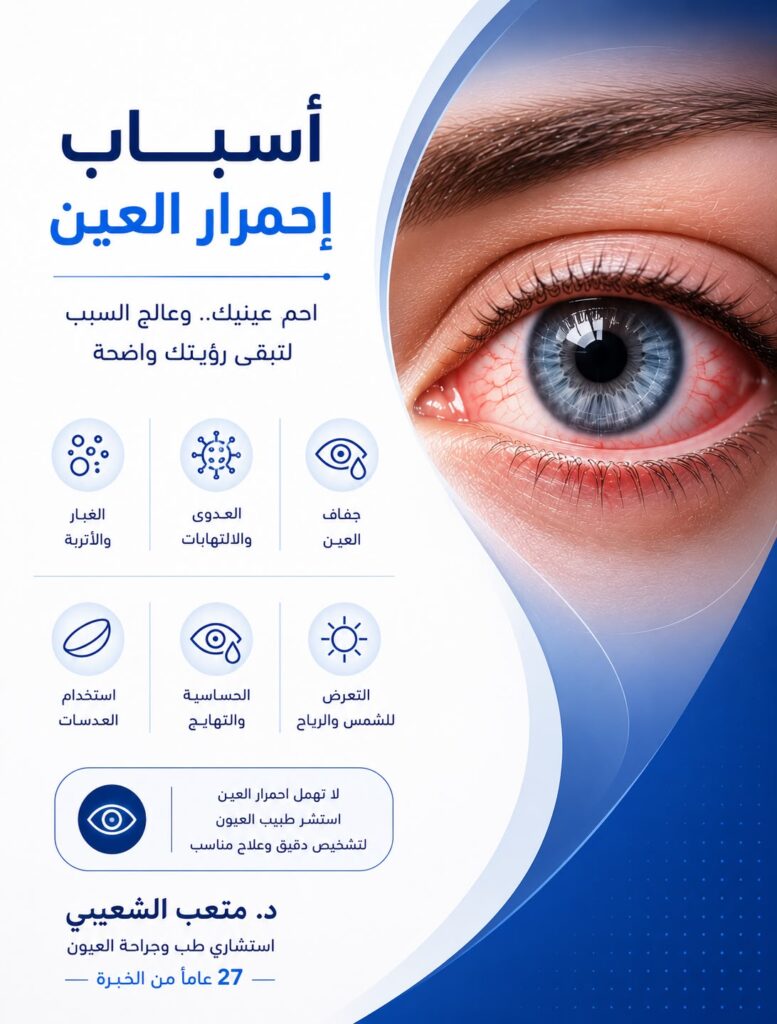 أسباب
إحمرار العين

احم عينيك.. وعالج السبب
لتبقى رؤيتك واضحة

جفاف
العين

العدوى
والالتهابات

الغبار
والأتربة

التعرض
للشمس والرياح

الحساسية
والتهايج

استخدام
العدسات

لا تهمل احمرار العين
استشر طبيب العيون
لتشخيص دقيق وعلاج مناسب

د. متعب الشعيبي
استشاري طب وجراحة العيون
- 27 عاماً من الخبرة -